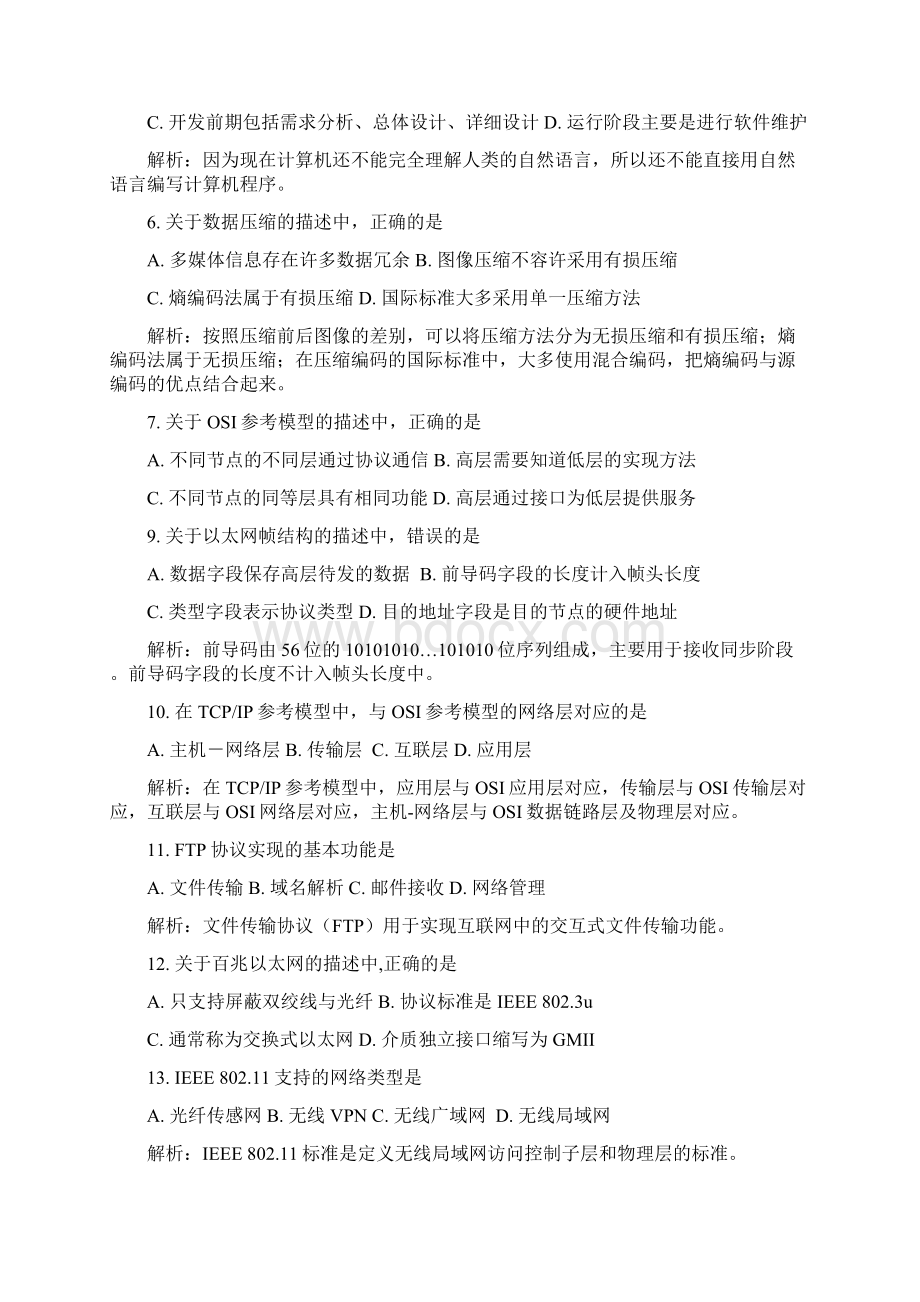 C. 开发前期包括需求分析、总体设计、详细设计 D. 运行阶段主要是进行软件维护

解析：因为现在计算机还不能完全理解人类的自然语言，所以还不能直接用自然语言编写计算机程序。

6. 关于数据压缩的描述中，正确的是

A. 多媒体信息存在许多数据冗余 B. 图像压缩不容许采用有损压缩

C. 熵编码法属于有损压缩 D. 国际标准大多采用单一压缩方法

解析：按照压缩前后图像的差别，可以将压缩方法分为无损压缩和有损压缩；熵编码法属于无损压缩；在压缩编码的国际标准中，大多使用混合编码，把熵编码与源编码的优点结合起来。

7. 关于 OSI 参考模型的描述中，正确的是

A. 不同节点的不同层通过协议通信 B. 高层需要知道低层的实现方法

C. 不同节点的同等层具有相同功能 D. 高层通过接口为低层提供服务

9. 关于以太网帧结构的描述中，错误的是

A. 数据字段保存高层待发的数据 B. 前导码字段的长度计入帧头长度

C. 类型字段表示协议类型 D. 目的地址字段是目的节点的硬件地址

解析：前导码由 56 位的 10101010…101010 位序列组成，主要用于接收同步阶段。前导码字段的长度不计入帧头长度中。

10. 在 TCP/IP 参考模型中，与 OSI 参考模型的网络层对应的是

A. 主机－网络层 B. 传输层 C. 互联层 D. 应用层

解析：在 TCP/IP 参考模型中，应用层与 OSI 应用层对应，传输层与 OSI 传输层对应，互联层与 OSI 网络层对应，主机-网络层与 OSI 数据链路层及物理层对应。

11. FTP 协议实现的基本功能是

A. 文件传输 B. 域名解析 C. 邮件接收 D. 网络管理

解析：文件传输协议（FTP）用于实现互联网中的交互式文件传输功能。

12. 关于百兆以太网的描述中,正确的是

A. 只支持屏蔽双绞线与光纤 B. 协议标准是 IEEE 802.3u

C. 通常称为交换式以太网 D. 介质独立接口缩写为 GMII

13. IEEE 802.11 支持的网络类型是

A. 光纤传感网 B. 无线 VPN C. 无线广域网 D. 无线局域网

解析：IEEE 802.11 标准是定义无线局域网访问控制子层和物理层的标准。